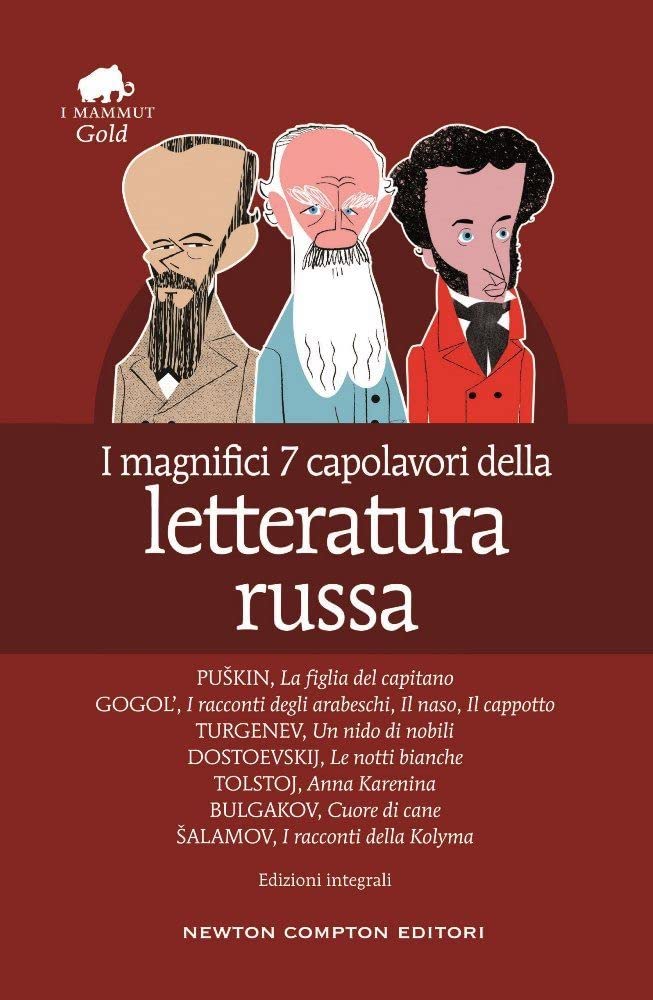 I MAMMUT
Gold

I magnifici 7 capolavori della
letteratura
russa

PUŠKIN, La figlia del capitano
GOGOL', I racconti degli arabeschi, Il naso, Il cappotto
TURGENEV, Un nido di nobili
DOSTOEVSKIJ, Le notti bianche
TOLSTOJ, Anna Karenina
BULGAKOV, Cuore di cane
ŠALAMOV, I racconti della Kolyma

Edizioni integrali

NEWTON COMPTON EDITORI